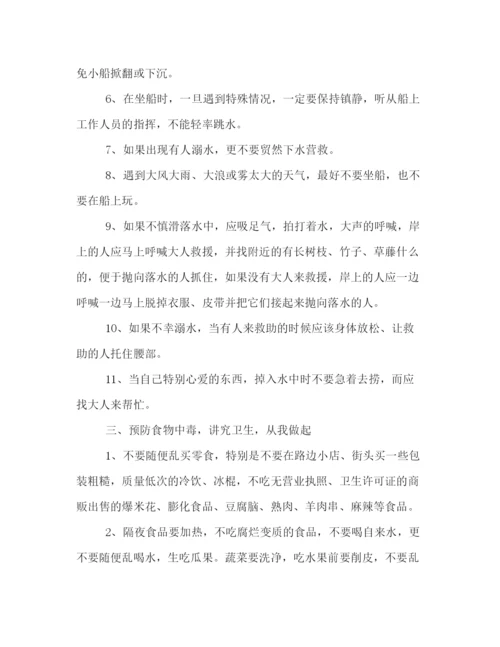 免小船掀翻或下沉。

6、在坐船时，一旦遇到特殊情况，一定要保持镇静，听从船上工作人员的指挥，不能轻率跳水。

7、如果出现有人溺水，更不要贸然下水营救。

8、遇到大风大雨、大浪或雾太大的天气，最好不要坐船，也不要在船上玩。

9、如果不慎滑落水中，应吸足气，拍打着水，大声的呼喊，岸上的人应马上呼喊大人救援，并找附近的有长树枝、竹子、草藤什么的，便于抛向落水的人抓住，如果没有大人来救援，岸上的人应一边呼喊一边马上脱掉衣服、皮带并把它们接起来抛向落水的人。

10、如果不幸溺水，当有人来救助的时候应该身体放松、让救助的人托住腰部。

11、当自己特别心爱的东西，掉入水中时不要急着去捞，而应找大人来帮忙。

三、预防食物中毒，讲究卫生，从我做起

1、不要随便乱买零食，特别是不要在路边小店、街头买一些包装粗糙，质量低次的冷饮、冰棍，不吃无营业执照、卫生许可证的商贩出售的爆米花、膨化食品、豆腐脑、熟肉、羊肉串、麻辣等食品。

2、隔夜食品要加热，不吃腐烂变质的食品，不要喝自来水，更不要随便乱喝水，生吃瓜果。蔬菜要洗净，吃水果前要削皮，不要乱